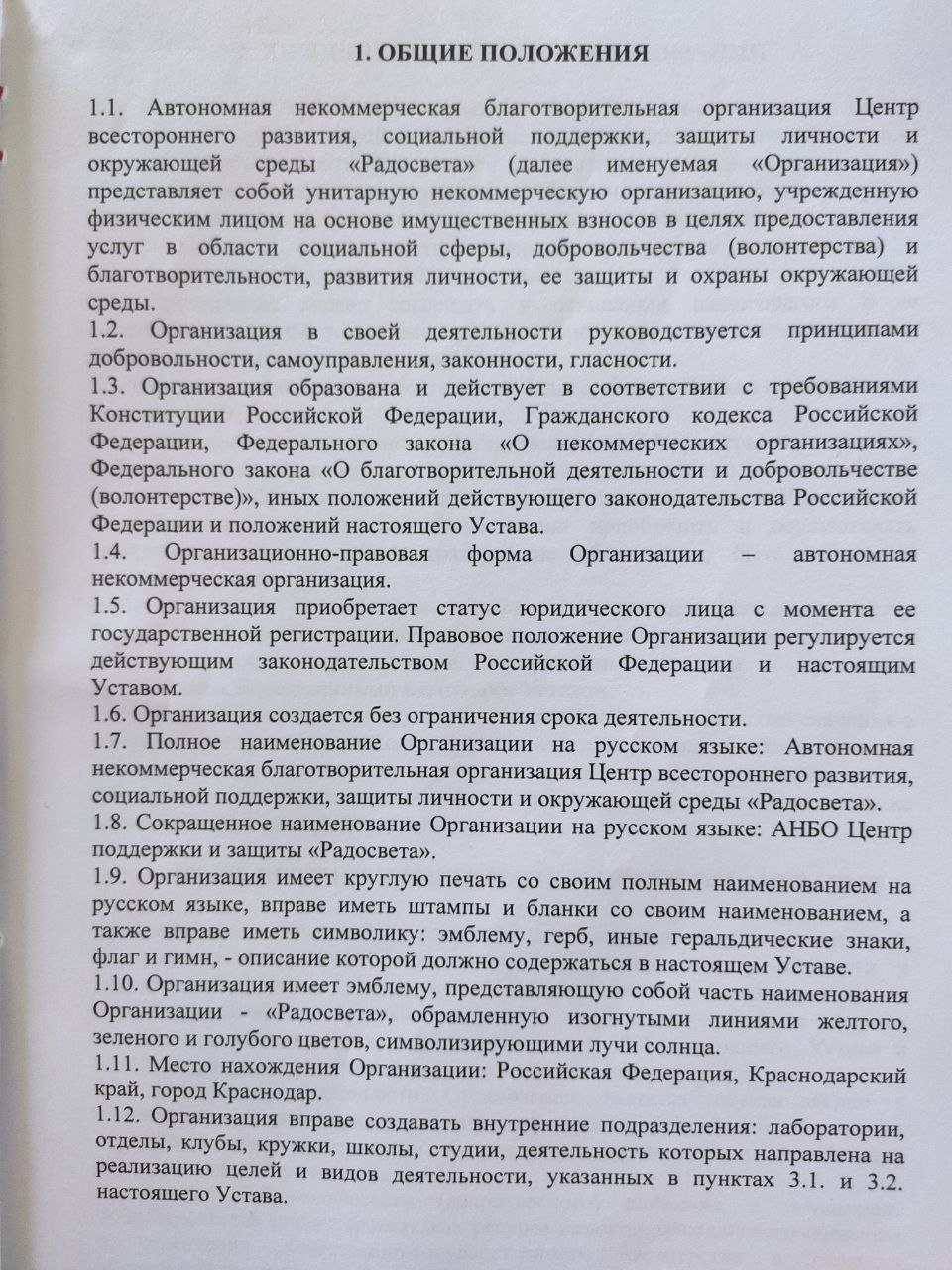 1. ОБЩИЕ ПОЛОЖЕНИЯ

1.1. Автономная некоммерческая благотворительная организация Центр всестороннего развития, социальной поддержки, защиты личности и окружающей среды «Радосвета» (далее именуемая «Организация») представляет собой унитарную некоммерческую организацию, учрежденную физическим лицом на основе имущественных взносов в целях предоставления услуг в области социальной сферы, добровольчества (волонтерства) и благотворительности, развития личности, ее защиты и охраны окружающей среды.
1.2. Организация в своей деятельности руководствуется принципами добровольности, самоуправления, законности, гласности.
1.3. Организация образована и действует в соответствии с требованиями Конституции Российской Федерации, Гражданского кодекса Российской Федерации, Федерального закона «О некоммерческих организациях», Федерального закона «О благотворительной деятельности и добровольчестве (волонтерстве)», иных положений действующего законодательства Российской Федерации и положений настоящего Устава.
1.4. Организационно-правовая форма Организации – автономная некоммерческая организация.
1.5. Организация приобретает статус юридического лица с момента ее государственной регистрации. Правовое положение Организации регулируется действующим законодательством Российской Федерации и настоящим Уставом.
1.6. Организация создается без ограничения срока деятельности.
1.7. Полное наименование Организации на русском языке: Автономная некоммерческая благотворительная организация Центр всестороннего развития, социальной поддержки, защиты личности и окружающей среды «Радосвета».
1.8. Сокращенное наименование Организации на русском языке: АНБО Центр поддержки и защиты «Радосвета».
1.9. Организация имеет круглую печать со своим полным наименованием на русском языке, вправе иметь штампы и бланки со своим наименованием, а также вправе иметь символику: эмблему, герб, иные геральдические знаки, флаг и гимн, - описание которой должно содержаться в настоящем Уставе.
1.10. Организация имеет эмблему, представляющую собой часть наименования Организации - «Радосвета», обрамленную изогнутыми линиями желтого, зеленого и голубого цветов, символизирующими лучи солнца.
1.11. Место нахождения Организации: Российская Федерация, Краснодарский край, город Краснодар.
1.12. Организация вправе создавать внутренние подразделения: лаборатории, отделы, клубы, кружки, школы, студии, деятельность которых направлена на реализацию целей и видов деятельности, указанных в пунктах 3.1. и 3.2. настоящего Устава.